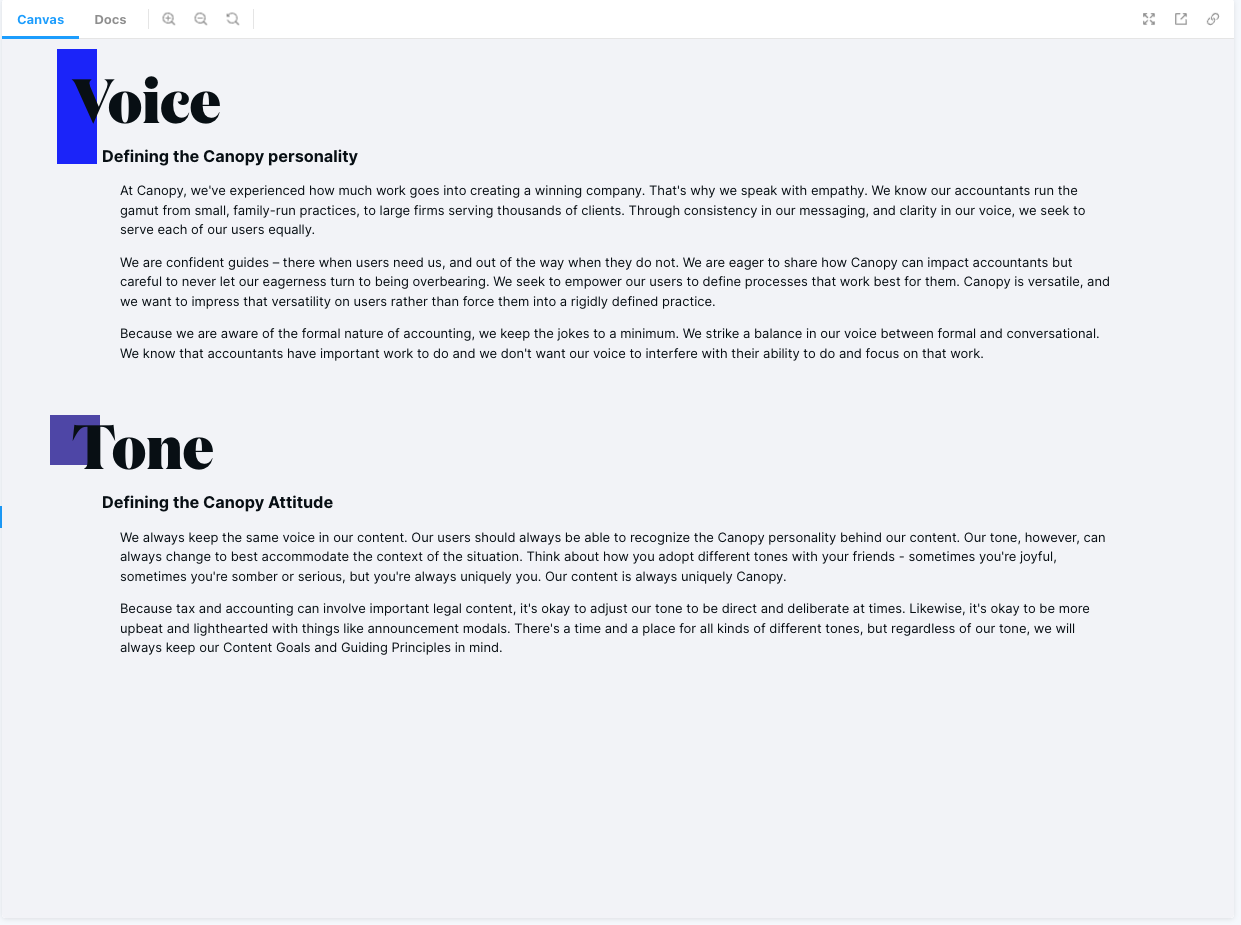 Canvas Docs

Voice

Defining the Canopy personality

At Canopy, we've experienced how much work goes into creating a winning company. That's why we speak with empathy. We know our accountants run the gamut from small, family-run practices, to large firms serving thousands of clients. Through consistency in our messaging, and clarity in our voice, we seek to serve each of our users equally.

We are confident guides – there when users need us, and out of the way when they do not. We are eager to share how Canopy can impact accountants but careful to never let our eagerness turn to being overbearing. We seek to empower our users to define processes that work best for them. Canopy is versatile, and we want to impress that versatility on users rather than force them into a rigidly defined practice.

Because we are aware of the formal nature of accounting, we keep the jokes to a minimum. We strike a balance in our voice between formal and conversational. We know that accountants have important work to do and we don't want our voice to interfere with their ability to do and focus on that work.

Tone

Defining the Canopy Attitude

We always keep the same voice in our content. Our users should always be able to recognize the Canopy personality behind our content. Our tone, however, can always change to best accommodate the context of the situation. Think about how you adopt different tones with your friends - sometimes you're joyful, sometimes you're somber or serious, but you're always uniquely you. Our content is always uniquely Canopy.

Because tax and accounting can involve important legal content, it's okay to adjust our tone to be direct and deliberate at times. Likewise, it's okay to be more upbeat and lighthearted with things like announcement modals. There's a time and a place for all kinds of different tones, but regardless of our tone, we will always keep our Content Goals and Guiding Principles in mind.